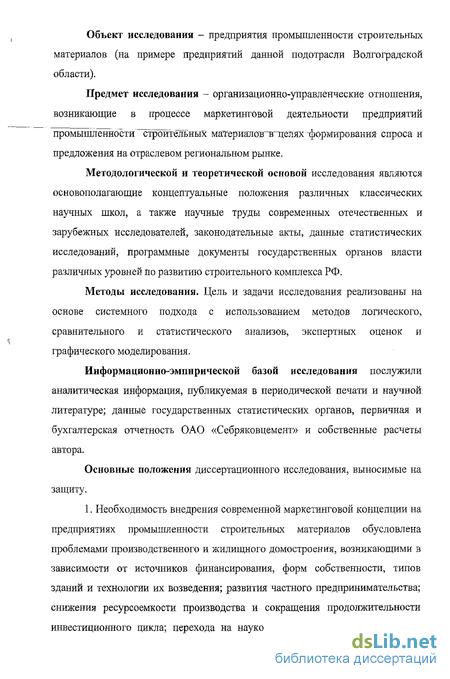 Объект исследования – предприятия промышленности строительных материалов (на примере предприятий данной подотрасли Волгоградской области).

Предмет исследования – организационно-управленческие отношения, возникающие в процессе маркетинговой деятельности предприятий промышленности строительных материалов в целях формирования спроса и предложения на отраслевом региональном рынке.

Методологической и теоретической основой исследования являются основополагающие концептуальные положения различных классических научных школ, а также научные труды современных отечественных и зарубежных исследователей, законодательные акты, данные статистических исследований, программные документы государственных органов власти различных уровней по развитию строительного комплекса РФ.

Методы исследования. Цель и задачи исследования реализованы на основе системного подхода с использованием методов логического, сравнительного и статистического анализов, экспертных оценок и графического моделирования.

Информационно-эмпирической базой исследования послужили аналитическая информация, публикуемая в периодической печати и научной литературе; данные государственных статистических органов, первичная и бухгалтерская отчетность ОАО «Себряковцемент» и собственные расчеты автора.

Основные положения диссертационного исследования, выносимые на защиту.

1. Необходимость внедрения современной маркетинговой концепции на предприятиях промышленности строительных материалов обусловлена проблемами производственного и жилищного домостроения, возникающими в зависимости от источников финансирования, форм собственности, типов зданий и технологии их возведения; развития частного предпринимательства; снижения ресурсоемкости производства и сокращения продолжительности инвестиционного цикла; перехода на науко

dsLib.net
библиотека диссертаций